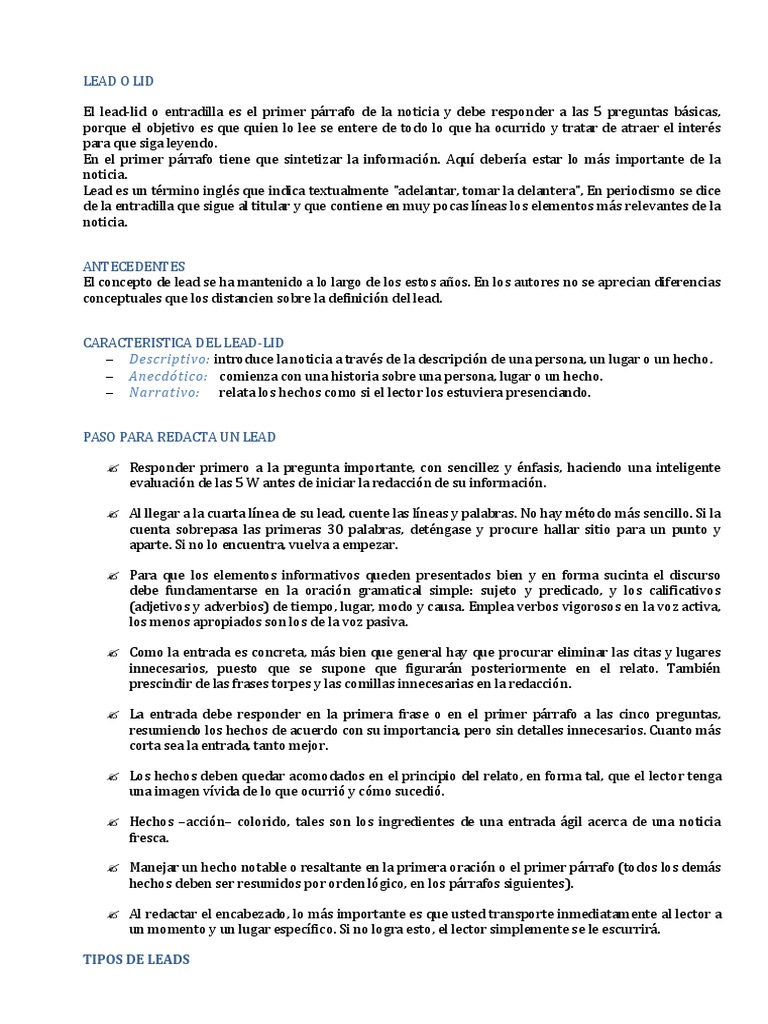 LEAD O LID

El lead-lid o entradilla es el primer párrafo de la noticia y debe responder a las 5 preguntas básicas, porque el objetivo es que quien lo lee se entere de todo lo que ha ocurrido y tratar de atraer el interés para que siga leyendo.
En el primer párrafo tiene que sintetizar la información. Aquí debería estar lo más importante de la noticia.
Lead es un término inglés que indica textualmente "adelantar, tomar la delantera", En periodismo se dice de la entradilla que sigue al titular y que contiene en muy pocas líneas los elementos más relevantes de la noticia.

ANTECEDENTES
El concepto de lead se ha mantenido a lo largo de los estos años. En los autores no se aprecian diferencias conceptuales que los distancien sobre la definición del lead.

CARACTERISTICA DEL LEAD-LID
– Descriptivo: introduce la noticia a través de la descripción de una persona, un lugar o un hecho.
– Anecdótico: comienza con una historia sobre una persona, lugar o un hecho.
– Narrativo: relata los hechos como si el lector los estuviera presenciando.

PASO PARA REDACTA UN LEAD

Responder primero a la pregunta importante, con sencillez y énfasis, haciendo una inteligente evaluación de las 5 W antes de iniciar la redacción de su información.

Al llegar a la cuarta línea de su lead, cuente las líneas y palabras. No hay método más sencillo. Si la cuenta sobrepasa las primeras 30 palabras, deténgase y procure hallar sitio para un punto y aparte. Si no lo encuentra, vuelva a empezar.

Para que los elementos informativos queden presentados bien y en forma sucinta el discurso debe fundamentarse en la oración gramatical simple: sujeto y predicado, y los calificativos (adjetivos y adverbios) de tiempo, lugar, modo y causa. Emplea verbos vigorosos en la voz activa, los menos apropiados son los de la voz pasiva.

Como la entrada es concreta, más bien que general hay que procurar eliminar las citas y lugares innecesarios, puesto que se supone que figurarán posteriormente en el relato. También prescindir de las frases torpes y las comillas innecesarias en la redacción.

La entrada debe responder en la primera frase o en el primer párrafo a las cinco preguntas, resumiendo los hechos de acuerdo con su importancia, pero sin detalles innecesarios. Cuanto más corta sea la entrada, tanto mejor.

Los hechos deben quedar acomodados en el principio del relato, en forma tal, que el lector tenga una imagen vívida de lo que ocurrió y cómo sucedió.

Hechos –acción– colorido, tales son los ingredientes de una entrada ágil acerca de una noticia fresca.

Manejar un hecho notable o resaltante en la primera oración o el primer párrafo (todos los demás hechos deben ser resumidos por orden lógico, en los párrafos siguientes).

Al redactar el encabezado, lo más importante es que usted transporte inmediatamente al lector a un momento y un lugar específico. Si no logra esto, el lector simplemente se le escurrirá.

TIPOS DE LEADS